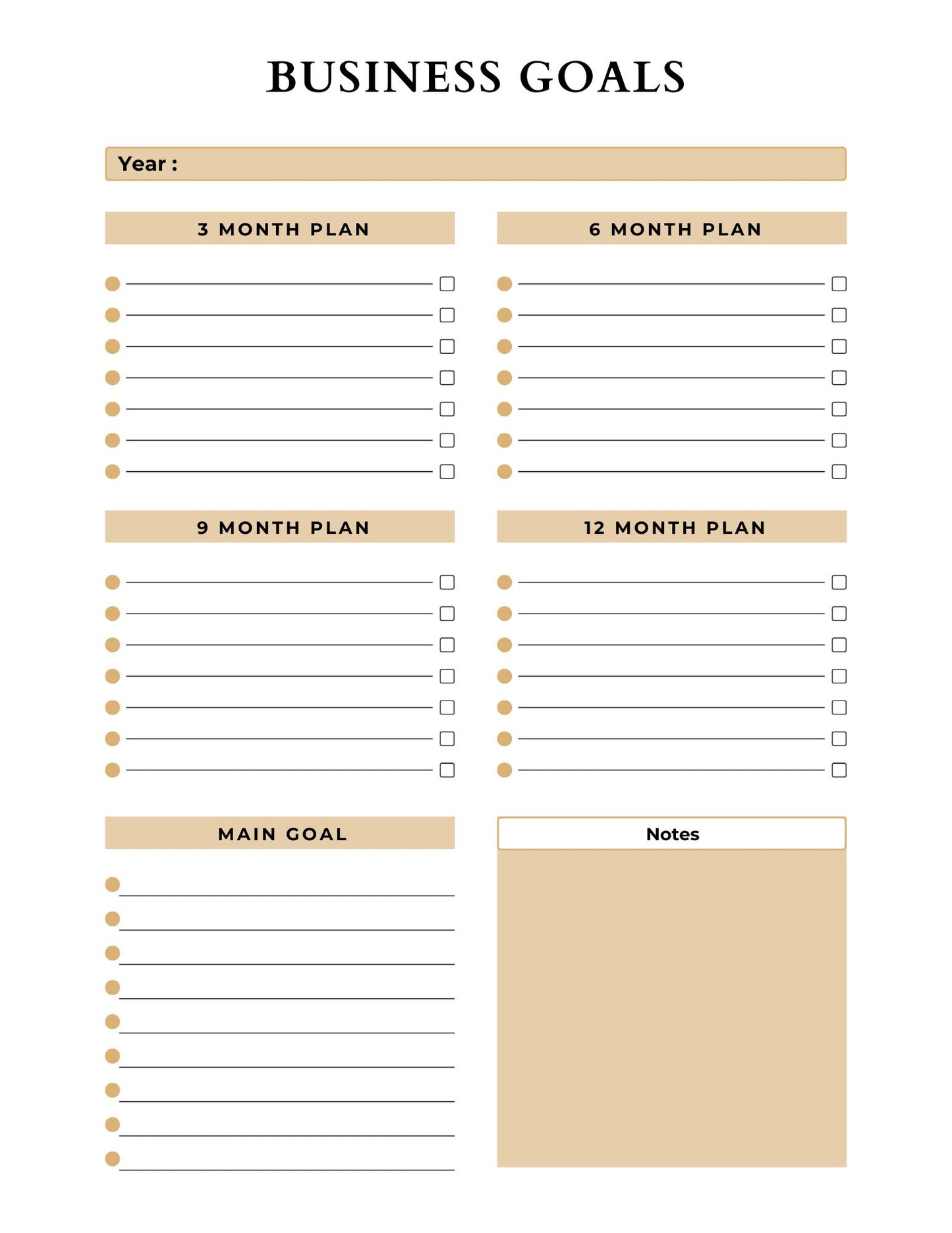 BUSINESS GOALS

Year :

3 MONTH PLAN

• ____ ☐
• ____ ☐
• ____ ☐
• ____ ☐
• ____ ☐
• ____ ☐
• ____ ☐

6 MONTH PLAN

• ____ ☐
• ____ ☐
• ____ ☐
• ____ ☐
• ____ ☐
• ____ ☐
• ____ ☐

9 MONTH PLAN

• ____ ☐
• ____ ☐
• ____ ☐
• ____ ☐
• ____ ☐
• ____ ☐
• ____ ☐

12 MONTH PLAN

• ____ ☐
• ____ ☐
• ____ ☐
• ____ ☐
• ____ ☐
• ____ ☐
• ____ ☐

MAIN GOAL

• ____
• ____
• ____
• ____
• ____
• ____
• ____
• ____
• ____

Notes